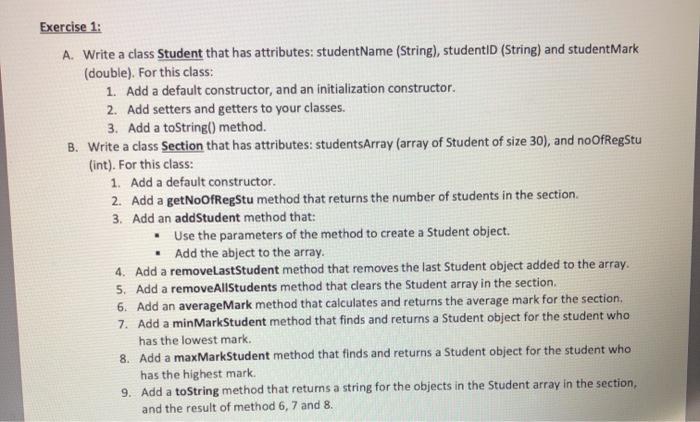 Exercise 1:

A. Write a class Student that has attributes: studentName (String), studentID (String) and studentMark (double). For this class:
1. Add a default constructor, and an initialization constructor.
2. Add setters and getters to your classes.
3. Add a toString() method.

B. Write a class Section that has attributes: studentsArray (array of Student of size 30), and noOfRegStu (int). For this class:
1. Add a default constructor.
2. Add a getNoOfRegStu method that returns the number of students in the section.
3. Add an addStudent method that:
▪ Use the parameters of the method to create a Student object.
▪ Add the abject to the array.
4. Add a removeLastStudent method that removes the last Student object added to the array.
5. Add a removeAllStudents method that clears the Student array in the section.
6. Add an averageMark method that calculates and returns the average mark for the section.
7. Add a minMarkStudent method that finds and returns a Student object for the student who has the lowest mark.
8. Add a maxMarkStudent method that finds and returns a Student object for the student who has the highest mark.
9. Add a toString method that returns a string for the objects in the Student array in the section, and the result of method 6, 7 and 8.